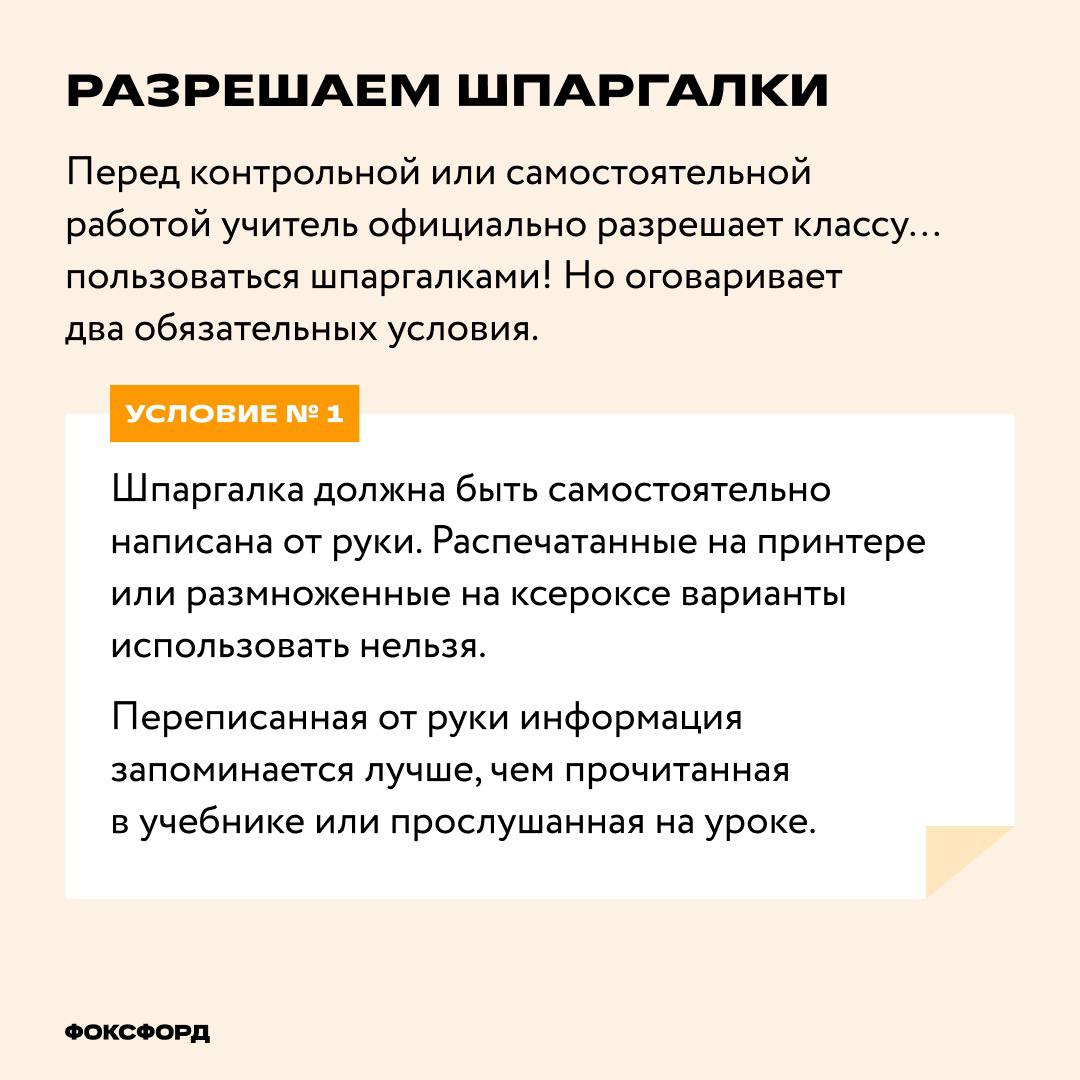 РАЗРЕШАЕМ ШПАРГАЛКИ

Перед контрольной или самостоятельной работой учитель официально разрешает классу… пользоваться шпаргалками! Но оговаривает два обязательных условия.

УСЛОВИЕ № 1

Шпаргалка должна быть самостоятельно написана от руки. Распечатанные на принтере или размноженные на ксероксе варианты использовать нельзя.

Переписанная от руки информация запоминается лучше, чем прочитанная в учебнике или прослушанная на уроке.

ФОКСФОРД